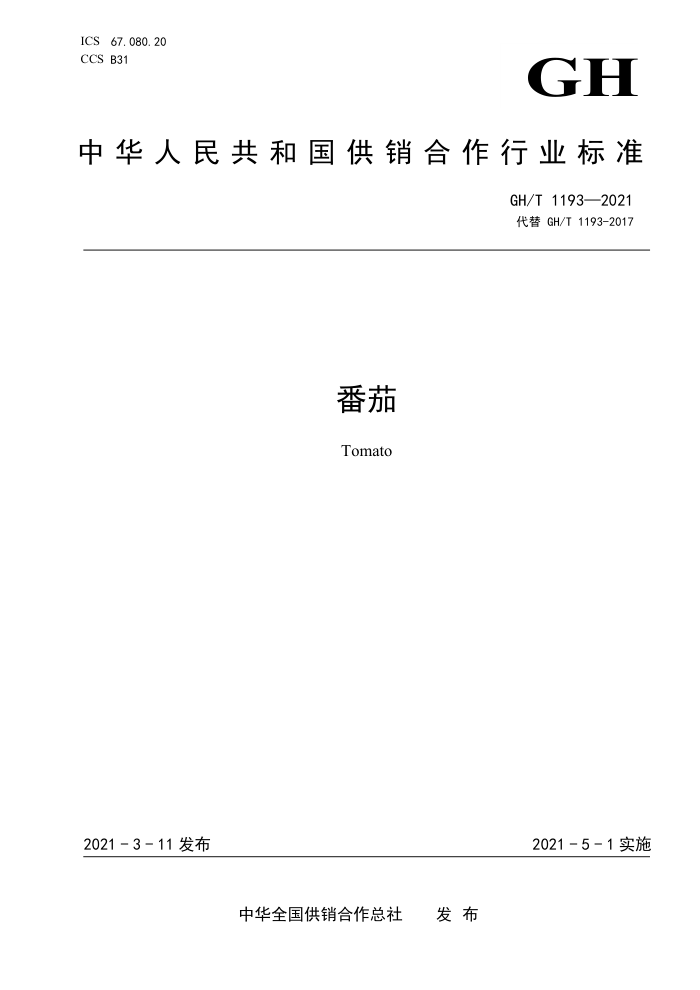 ICS 67.080.20
CCS B31

GH

中华人民共和国供销合作行业标准

GH/T 1193—2021
代替 GH/T 1193-2017

番茄

Tomato

2021 - 3 - 11 发布

2021 - 5 - 1 实施

中华全国供销合作总社　　发 布